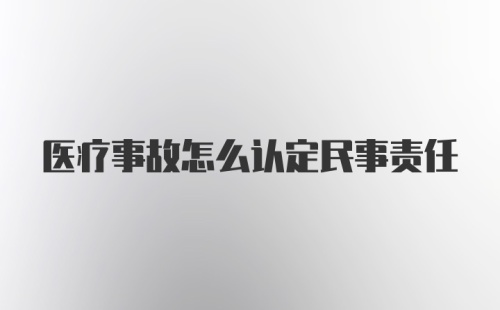 医疗事故怎么认定民事责任